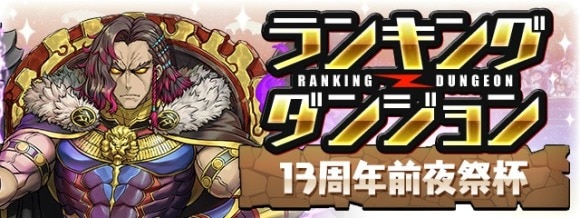 ランキング
RANKING DUNGEON
ダンジョン
13周年前夜祭杯